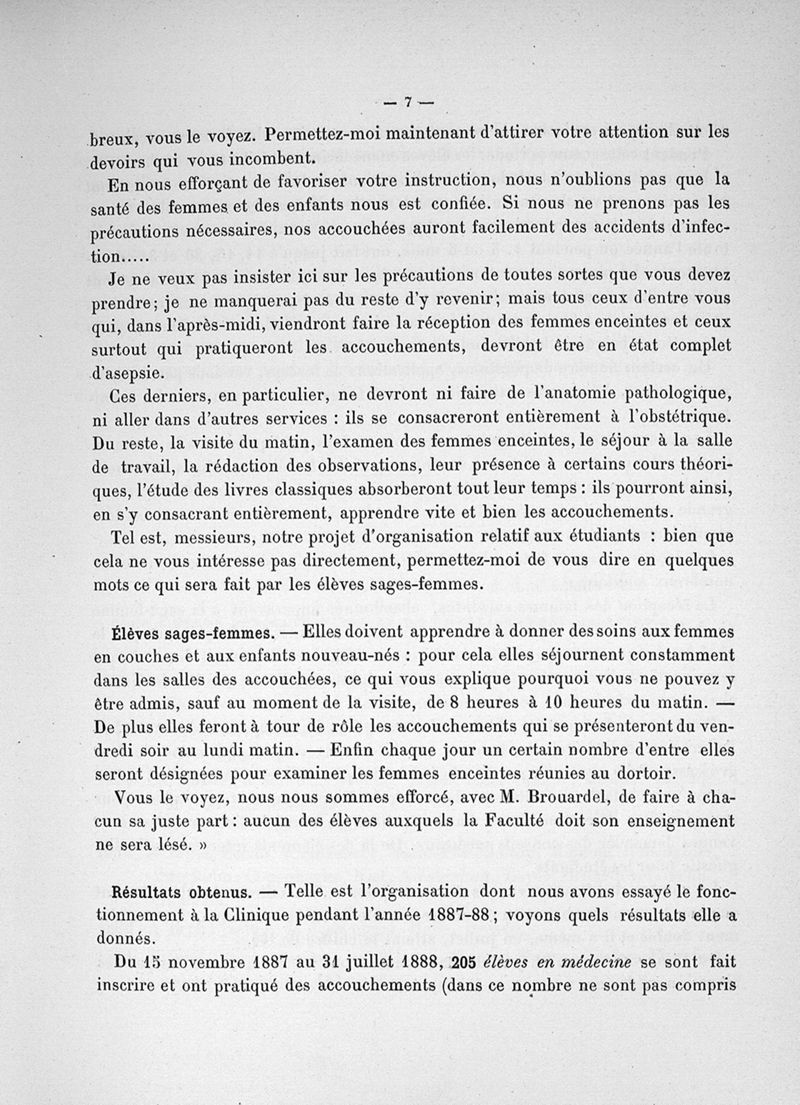 — 7 —

breux, vous le voyez. Permettez-moi maintenant d'attirer votre attention sur les devoirs qui vous incombent.

En nous efforçant de favoriser votre instruction, nous n'oublions pas que la santé des femmes et des enfants nous est confiée. Si nous ne prenons pas les précautions nécessaires, nos accouchées auront facilement des accidents d'infection.....

Je ne veux pas insister ici sur les précautions de toutes sortes que vous devez prendre; je ne manquerai pas du reste d'y revenir; mais tous ceux d'entre vous qui, dans l'après-midi, viendront faire la réception des femmes enceintes et ceux surtout qui pratiqueront les accouchements, devront être en état complet d'asepsie.

Ces derniers, en particulier, ne devront ni faire de l'anatomie pathologique, ni aller dans d'autres services : ils se consacreront entièrement à l'obstétrique. Du reste, la visite du matin, l'examen des femmes enceintes, le séjour à la salle de travail, la rédaction des observations, leur présence à certains cours théoriques, l'étude des livres classiques absorberont tout leur temps : ils pourront ainsi, en s'y consacrant entièrement, apprendre vite et bien les accouchements.

Tel est, messieurs, notre projet d'organisation relatif aux étudiants : bien que cela ne vous intéresse pas directement, permettez-moi de vous dire en quelques mots ce qui sera fait par les élèves sages-femmes.

Élèves sages-femmes. — Elles doivent apprendre à donner des soins aux femmes en couches et aux enfants nouveau-nés : pour cela elles séjournent constamment dans les salles des accouchées, ce qui vous explique pourquoi vous ne pouvez y être admis, sauf au moment de la visite, de 8 heures à 10 heures du matin. — De plus elles feront à tour de rôle les accouchements qui se présenteront du vendredi soir au lundi matin. — Enfin chaque jour un certain nombre d'entre elles seront désignées pour examiner les femmes enceintes réunies au dortoir.

Vous le voyez, nous nous sommes efforcé, avec M. Brouardel, de faire à chacun sa juste part : aucun des élèves auxquels la Faculté doit son enseignement ne sera lésé. »

Résultats obtenus. — Telle est l'organisation dont nous avons essayé le fonctionnement à la Clinique pendant l'année 1887-88; voyons quels résultats elle a donnés.

Du 15 novembre 1887 au 31 juillet 1888, 205 élèves en médecine se sont fait inscrire et ont pratiqué des accouchements (dans ce nombre ne sont pas compris